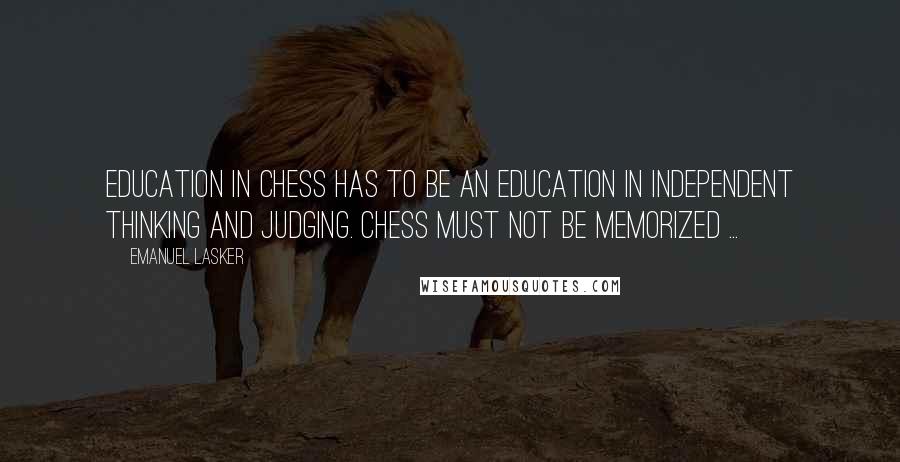 EDUCATION IN CHESS HAS TO BE AN EDUCATION IN INDEPENDENT THINKING AND JUDGING. CHESS MUST NOT BE MEMORIZED ...

EMANUEL LASKER

WISEFAMOUSQUOTES.COM